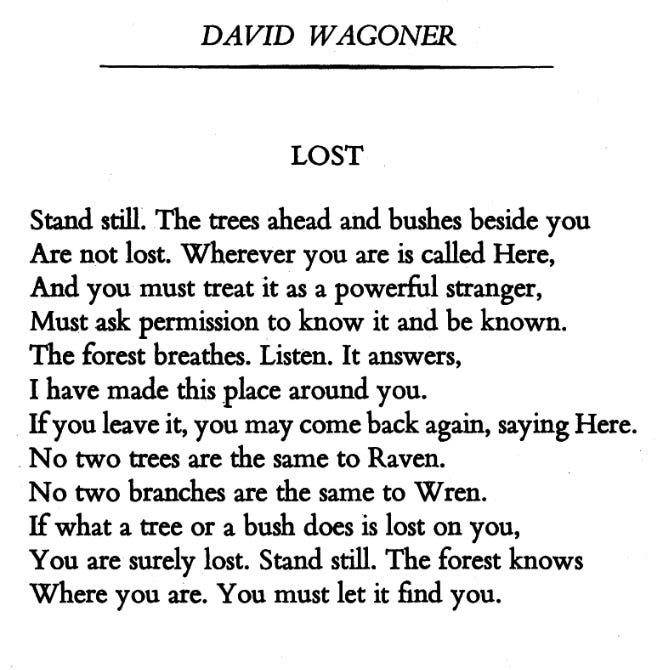 DAVID WAGONER

LOST

Stand still. The trees ahead and bushes beside you
Are not lost. Wherever you are is called Here,
And you must treat it as a powerful stranger,
Must ask permission to know it and be known.
The forest breathes. Listen. It answers,
I have made this place around you.
If you leave it, you may come back again, saying Here.
No two trees are the same to Raven.
No two branches are the same to Wren.
If what a tree or a bush does is lost on you,
You are surely lost. Stand still. The forest knows
Where you are. You must let it find you.